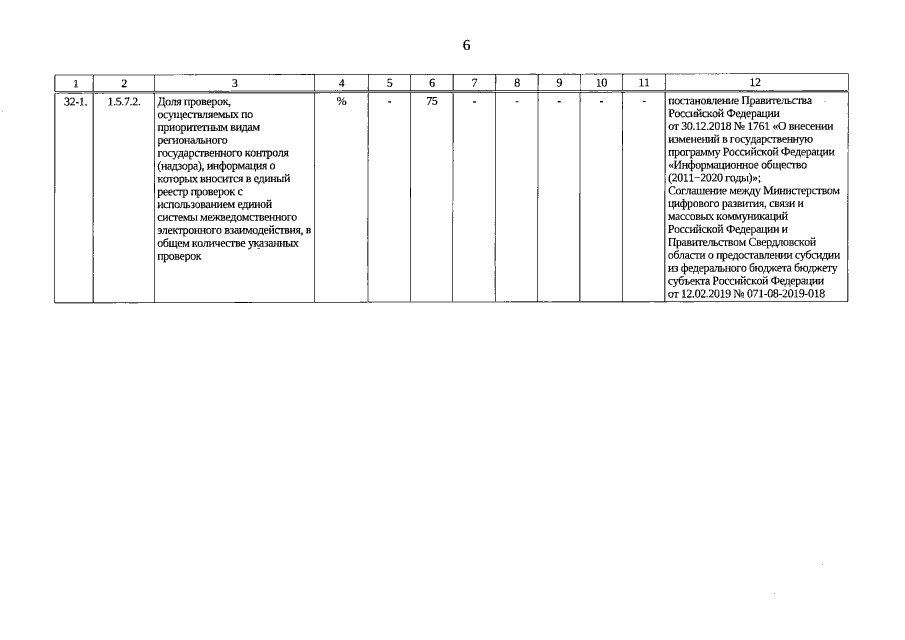 6

| 1 | 2 | 3 | 4 | 5 | 6 | 7 | 8 | 9 | 10 | 11 | 12 |
|---|---|---|---|---|---|---|---|---|---|---|---|
| 32-1. | 1.5.7.2. | Доля проверок, осуществляемых по приоритетным видам регионального государственного контроля (надзора), информация о которых вносится в единый реестр проверок с использованием единой системы межведомственного электронного взаимодействия, в общем количестве указанных проверок | % | - | 75 | - | - | - | - | - | постановление Правительства Российской Федерации от 30.12.2018 № 1761 «О внесении изменений в государственную программу Российской Федерации «Информационное общество (2011–2020 годы)»; Соглашение между Министерством цифрового развития, связи и массовых коммуникаций Российской Федерации и Правительством Свердловской области о предоставлении субсидии из федерального бюджета бюджету субъекта Российской Федерации от 12.02.2019 № 071-08-2019-018 |